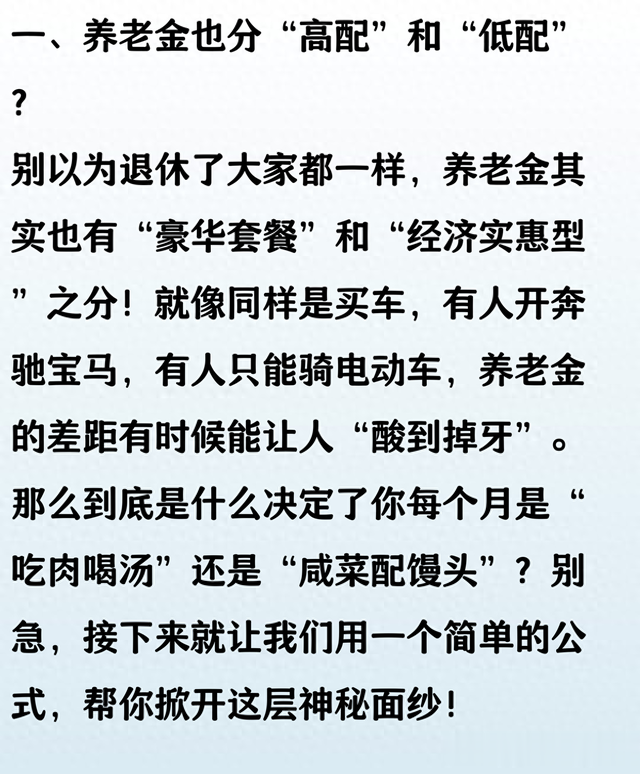 一、养老金也分“高配”和“低配”？

别以为退休了大家都一样，养老金其实也有“豪华套餐”和“经济实惠型”之分！就像同样是买车，有人开奔驰宝马，有人只能骑电动车，养老金的差距有时候能让人“酸到掉牙”。那么到底是什么决定了你每个月是“吃肉喝汤”还是“咸菜配馒头”？别急，接下来就让我们用一个简单的公式，帮你掀开这层神秘面纱！